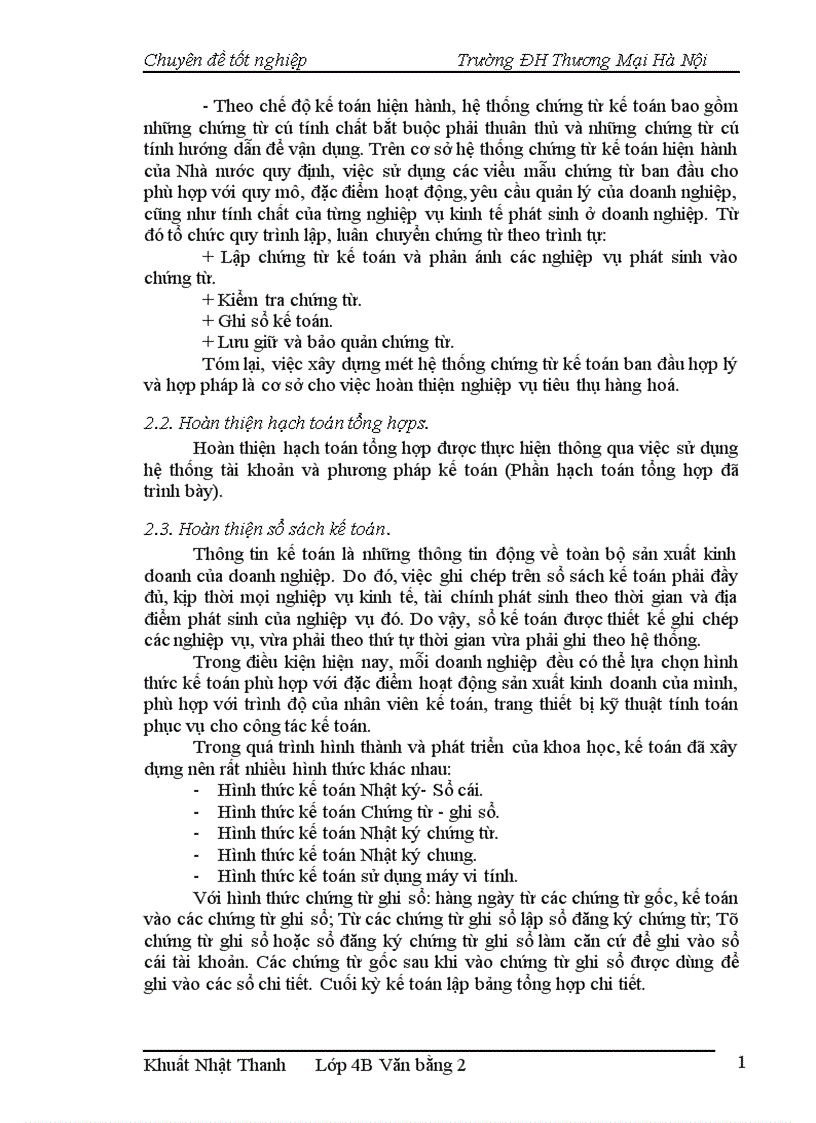 Chuyên đề tốt nghiệp                                        Trường ĐH Thương Mại Hà Nội

- Theo chế độ kế toán hiện hành, hệ thống chứng từ kế toán bao gồm những chứng từ cú tính chất bắt buộc phải thuân thủ và những chứng từ cú tính hướng dẫn để vận dụng. Trên cơ sở hệ thống chứng từ kế toán hiện hành của Nhà nước quy định, việc sử dụng các viểu mẫu chứng từ ban đầu cho phù hợp với quy mô, đặc điểm hoạt động, yêu cầu quản lý của doanh nghiệp, cũng như tính chất của từng nghiệp vụ kinh tế phát sinh ở doanh nghiệp. Từ đó tổ chức quy trình lập, luân chuyển chứng từ theo trình tự:

+ Lập chứng từ kế toán và phản ánh các nghiệp vụ phát sinh vào chứng từ.

+ Kiểm tra chứng từ.

+ Ghi sổ kế toán.

+ Lưu giữ và bảo quản chứng từ.

Tóm lại, việc xây dựng mét hệ thống chứng từ kế toán ban đầu hợp lý và hợp pháp là cơ sở cho việc hoàn thiện nghiệp vụ tiêu thụ hàng hoá.

2.2. Hoàn thiện hạch toán tổng hợps.

Hoàn thiện hạch toán tổng hợp được thực hiện thông qua việc sử dụng hệ thống tài khoản và phương pháp kế toán (Phần hạch toán tổng hợp đã trình bày).

2.3. Hoàn thiện sổ sách kế toán.

Thông tin kế toán là những thông tin động về toàn bộ sản xuất kinh doanh của doanh nghiệp. Do đó, việc ghi chép trên sổ sách kế toán phải đầy đủ, kịp thời mọi nghiệp vụ kinh tế, tài chính phát sinh theo thời gian và địa điểm phát sinh của nghiệp vụ đó. Do vậy, sổ kế toán được thiết kế ghi chép các nghiệp vụ, vừa phải theo thứ tự thời gian vừa phải ghi theo hệ thống.

Trong điều kiện hiện nay, mỗi doanh nghiệp đều có thể lựa chọn hình thức kế toán phù hợp với đặc điểm hoạt động sản xuất kinh doanh của mình, phù hợp với trình độ của nhân viên kế toán, trang thiết bị kỹ thuật tính toán phục vụ cho công tác kế toán.

Trong quá trình hình thành và phát triển của khoa học, kế toán đã xây dựng nên rất nhiều hình thức khác nhau:

- Hình thức kế toán Nhật ký- Sổ cái.
- Hình thức kế toán Chứng từ - ghi sổ.
- Hình thức kế toán Nhật ký chứng từ.
- Hình thức kế toán Nhật ký chung.
- Hình thức kế toán sử dụng máy vi tính.

Với hình thức chứng từ ghi sổ: hàng ngày từ các chứng từ gốc, kế toán vào các chứng từ ghi sổ; Từ các chứng từ ghi sổ lập sổ đăng ký chứng từ; Tõ chứng từ ghi sổ hoặc sổ đăng ký chứng từ ghi sổ làm căn cứ để ghi vào sổ cái tài khoản. Các chứng từ gốc sau khi vào chứng từ ghi sổ được dùng để ghi vào các sổ chi tiết. Cuối kỳ kế toán lập bảng tổng hợp chi tiết.

Khuất Nhật Thanh        Lớp 4B Văn bằng 2                                        1